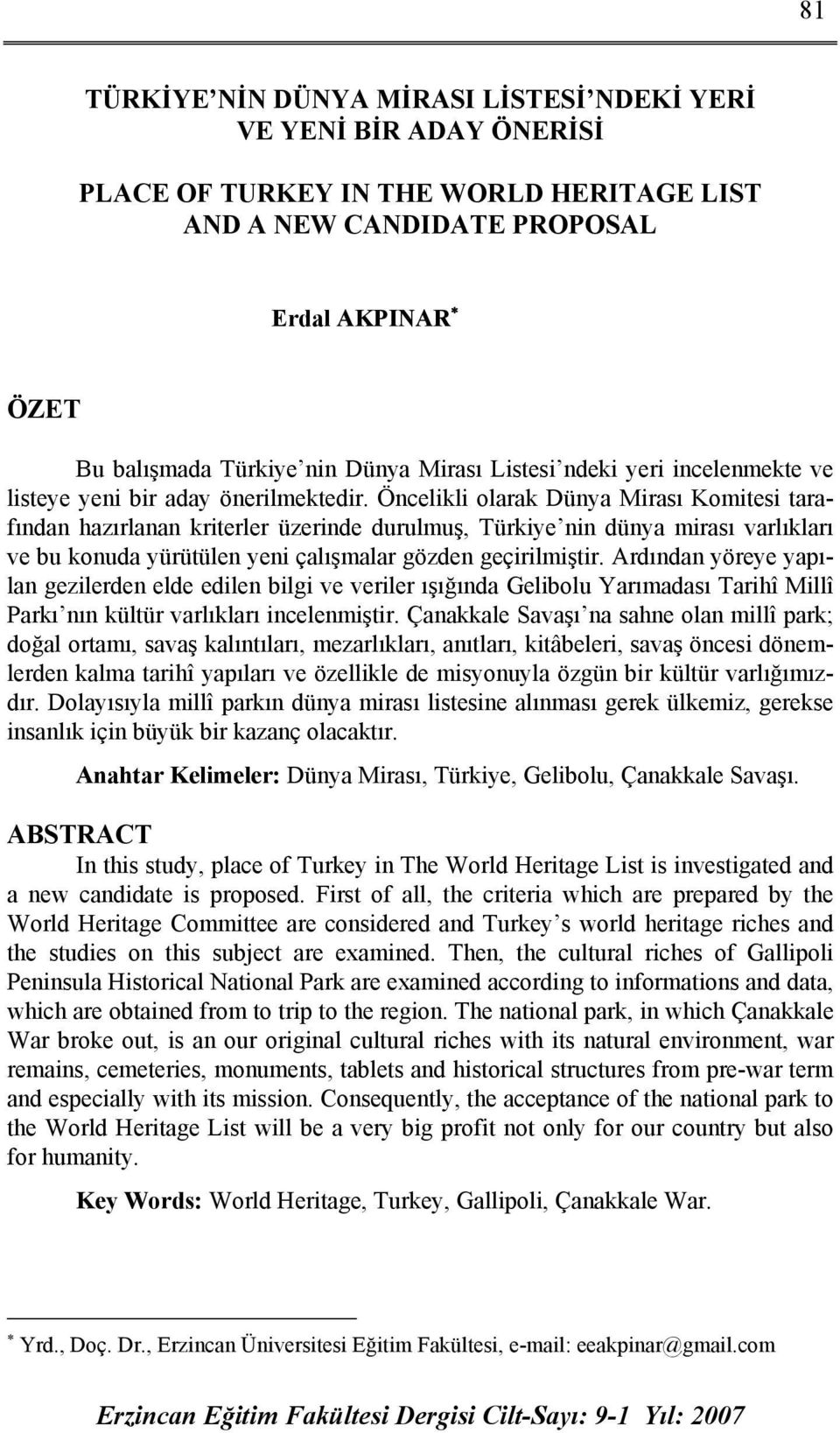 81

TÜRKİYE'NİN DÜNYA MİRASI LİSTESİ'NDEKİ YERİ VE YENİ BİR ADAY ÖNERİSİ

PLACE OF TURKEY IN THE WORLD HERITAGE LIST AND A NEW CANDIDATE PROPOSAL

Erdal AKPINAR*

ÖZET

Bu balışmada Türkiye'nin Dünya Mirası Listesi'ndeki yeri incelenmekte ve listeye yeni bir aday önerilmektedir. Öncelikli olarak Dünya Mirası Komitesi tarafından hazırlanan kriterler üzerinde durulmuş, Türkiye'nin dünya mirası varlıkları ve bu konuda yürütülen yeni çalışmalar gözden geçirilmiştir. Ardından yöreye yapılan gezilerden elde edilen bilgi ve veriler ışığında Gelibolu Yarımadası Tarihî Millî Parkı'nın kültür varlıkları incelenmiştir. Çanakkale Savaşı'na sahne olan millî park; doğal ortamı, savaş kalıntıları, mezarlıkları, anıtları, kitâbeleri, savaş öncesi dönemlerden kalma tarihî yapıları ve özellikle de misyonuyla özgün bir kültür varlığımızdır. Dolayısıyla millî parkın dünya mirası listesine alınması gerek ülkemiz, gerekse insanlık için büyük bir kazanç olacaktır.

Anahtar Kelimeler: Dünya Mirası, Türkiye, Gelibolu, Çanakkale Savaşı.

ABSTRACT

In this study, place of Turkey in The World Heritage List is investigated and a new candidate is proposed. First of all, the criteria which are prepared by the World Heritage Committee are considered and Turkey's world heritage riches and the studies on this subject are examined. Then, the cultural riches of Gallipoli Peninsula Historical National Park are examined according to informations and data, which are obtained from to trip to the region. The national park, in which Çanakkale War broke out, is an our original cultural riches with its natural environment, war remains, cemeteries, monuments, tablets and historical structures from pre-war term and especially with its mission. Consequently, the acceptance of the national park to the World Heritage List will be a very big profit not only for our country but also for humanity.

Key Words: World Heritage, Turkey, Gallipoli, Çanakkale War.

* Yrd., Doç. Dr., Erzincan Üniversitesi Eğitim Fakültesi, e-mail: eeakpinar@gmail.com

Erzincan Eğitim Fakültesi Dergisi Cilt-Sayı: 9-1 Yıl: 2007